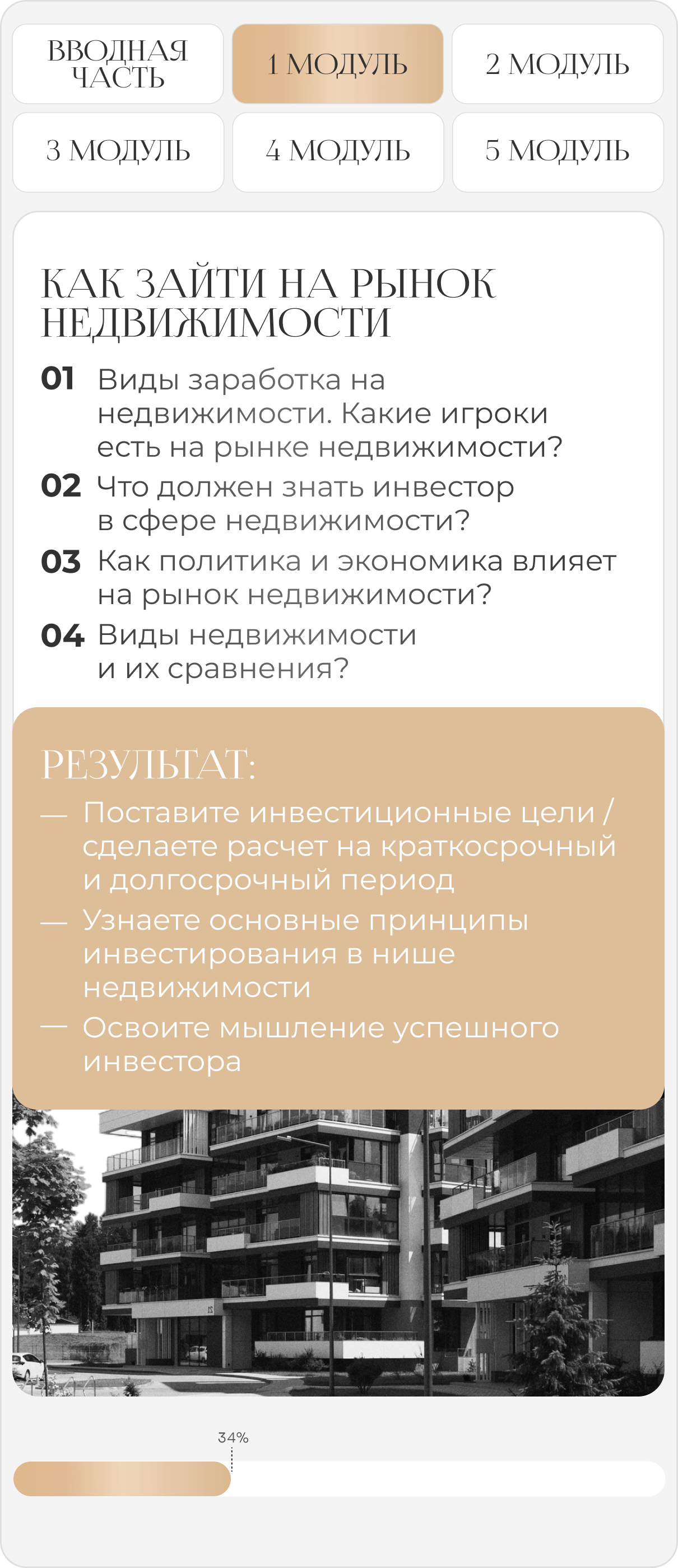 ВВОДНАЯ ЧАСТЬ

1 МОДУЛЬ

2 МОДУЛЬ

3 МОДУЛЬ

4 МОДУЛЬ

5 МОДУЛЬ

КАК ЗАЙТИ НА РЫНОК НЕДВИЖИМОСТИ

01 Виды заработка на недвижимости. Какие игроки есть на рынке недвижимости?

02 Что должен знать инвестор в сфере недвижимости?

03 Как политика и экономика влияет на рынок недвижимости?

04 Виды недвижимости и их сравнения?

РЕЗУЛЬТАТ:

— Поставите инвестиционные цели / сделаете расчет на краткосрочный и долгосрочный период

— Узнаете основные принципы инвестирования в нише недвижимости

— Освоите мышление успешного инвестора

34%